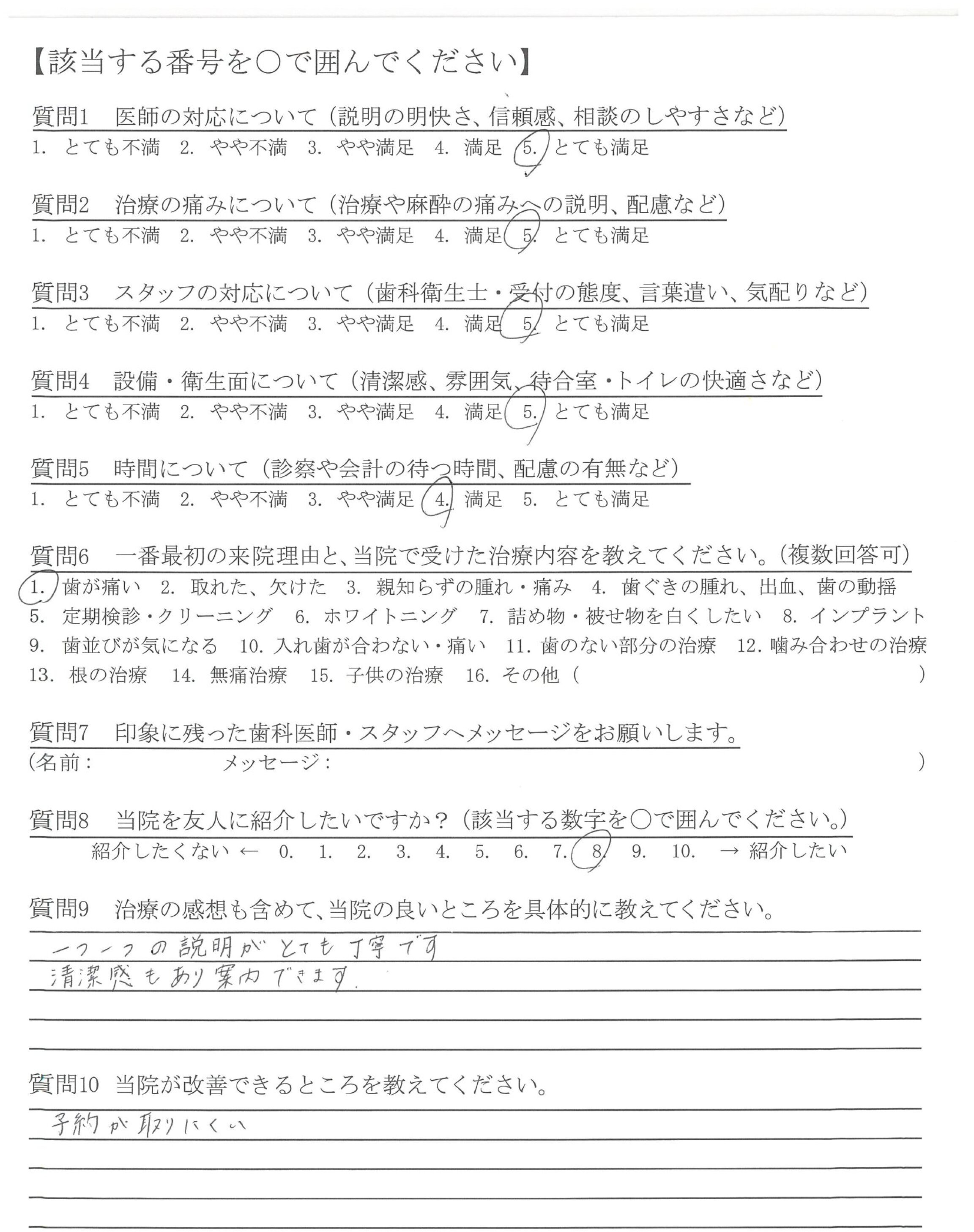 【該当する番号を○で囲んでください】

質問1　医師の対応について（説明の明快さ、信頼感、相談のしやすさなど）
1.　とても不満　2.　やや不満　3.　やや満足　4.　満足　5.　とても満足

質問2　治療の痛みについて（治療や麻酔の痛みへの説明、配慮など）
1.　とても不満　2.　やや不満　3.　やや満足　4.　満足　5.　とても満足

質問3　スタッフの対応について（歯科衛生士・受付の態度、言葉遣い、気配りなど）
1.　とても不満　2.　やや不満　3.　やや満足　4.　満足　5.　とても満足

質問4　設備・衛生面について（清潔感、雰囲気、待合室・トイレの快適さなど）
1.　とても不満　2.　やや不満　3.　やや満足　4.　満足　5.　とても満足

質問5　時間について（診察や会計の待つ時間、配慮の有無など）
1.　とても不満　2.　やや不満　3.　やや満足　4.　満足　5.　とても満足

質問6　一番最初の来院理由と、当院で受けた治療内容を教えてください。（複数回答可）
1.　歯が痛い　2.　取れた、欠けた　3.　親知らずの腫れ・痛み　4.　歯ぐきの腫れ、出血、歯の動揺
5.　定期検診・クリーニング　6.　ホワイトニング　7.　詰め物・被せ物を白くしたい　8.　インプラント
9.　歯並びが気になる　10.　入れ歯が合わない・痛い　11.　歯のない部分の治療　12.　噛み合わせの治療
13.　根の治療　14.　無痛治療　15.　子供の治療　16.　その他（　）

質問7　印象に残った歯科医師・スタッフへメッセージをお願いします。
（名前：　メッセージ：　）

質問8　当院を友人に紹介したいですか？（該当する数字を○で囲んでください。）
紹介したくない ←　0.　1.　2.　3.　4.　5.　6.　7.　8.　9.　10.　→ 紹介したい

質問9　治療の感想も含めて、当院の良いところを具体的に教えてください。
一つ一つの説明がとても丁寧です
清潔感もあり案内できます.

質問10　当院が改善できるところを教えてください。
予約が取りにくい